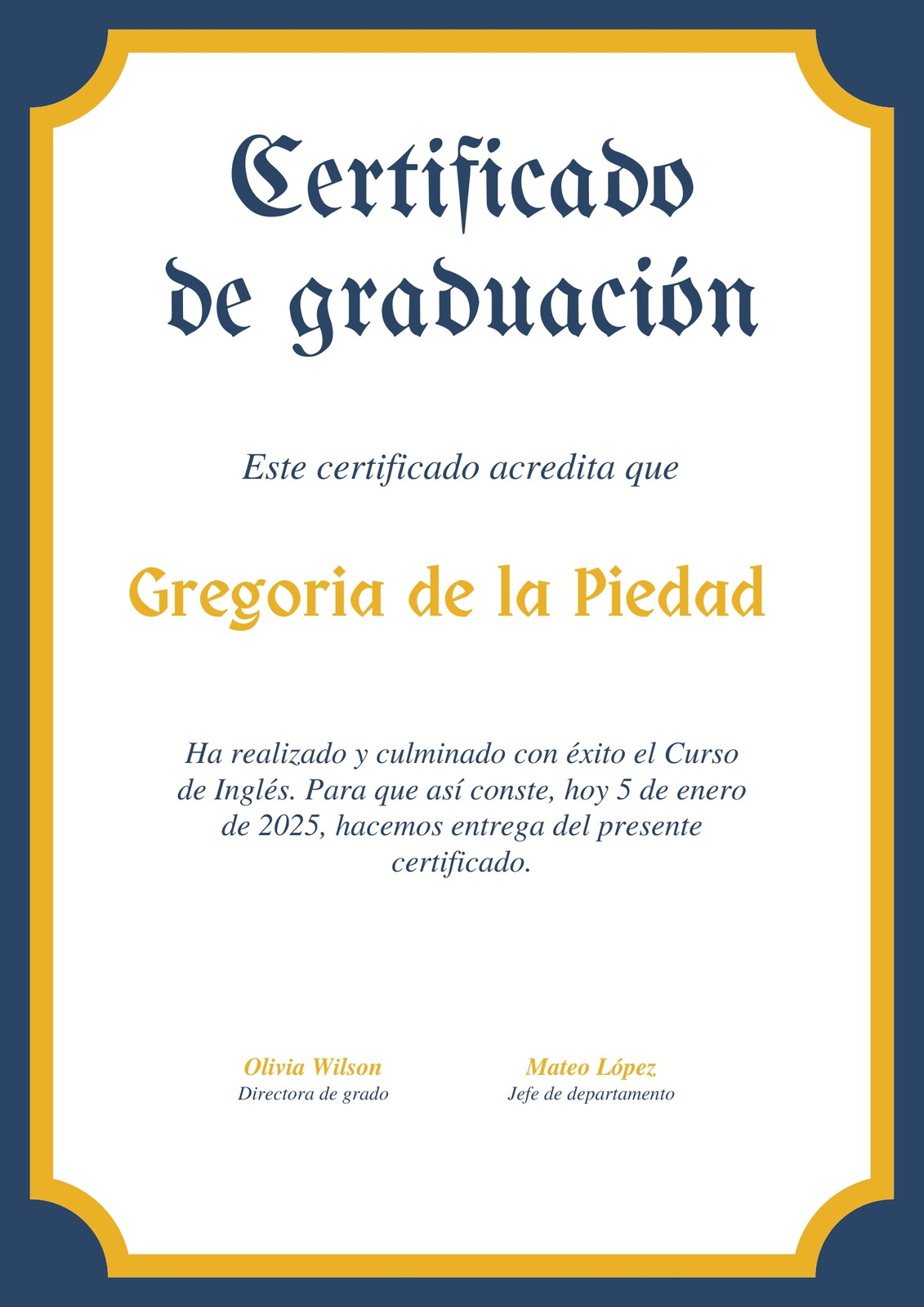 Certificado de graduación

Este certificado acredita que

Gregoria de la Piedad

Ha realizado y culminado con éxito el Curso de Inglés. Para que así conste, hoy 5 de enero de 2025, hacemos entrega del presente certificado.

Olivia Wilson
Directora de grado

Mateo López
Jefe de departamento